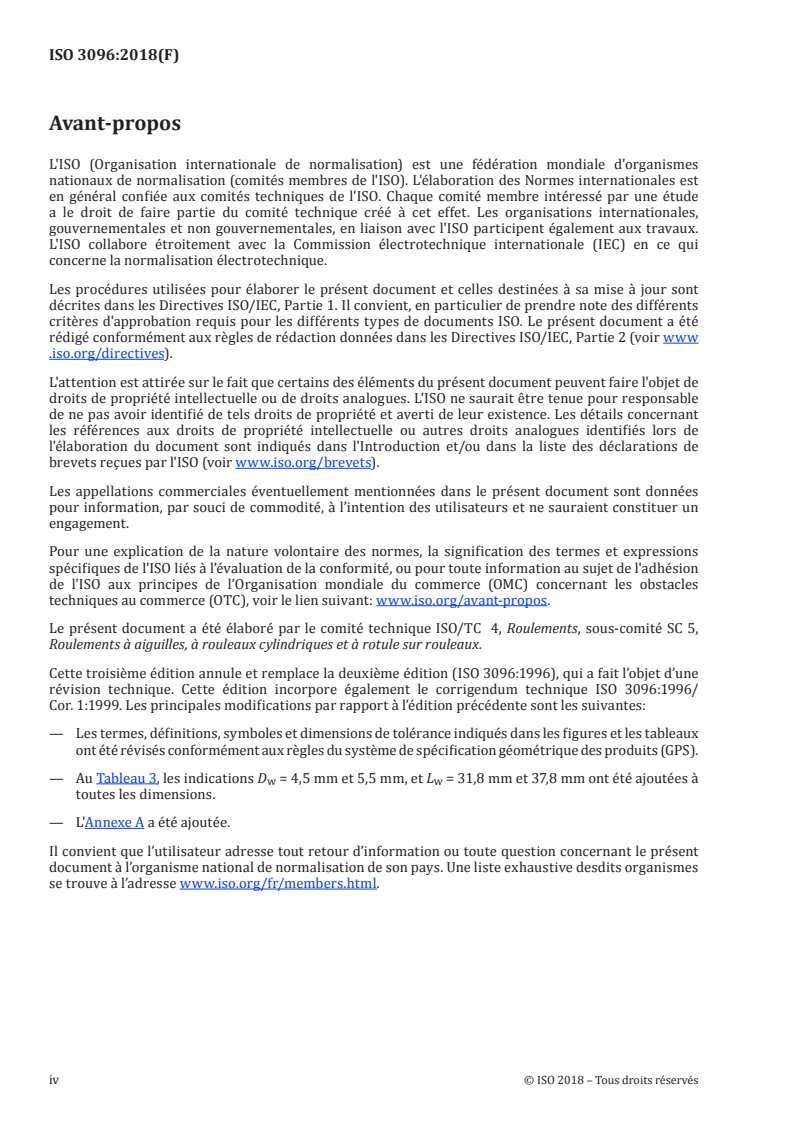 ISO 3096:2018(F)

Avant-propos

L'ISO (Organisation internationale de normalisation) est une fédération mondiale d'organismes nationaux de normalisation (comités membres de l'ISO). L'élaboration des Normes internationales est en général confiée aux comités techniques de l'ISO. Chaque comité membre intéressé par une étude a le droit de faire partie du comité technique créé à cet effet. Les organisations internationales, gouvernementales et non gouvernementales, en liaison avec l'ISO participent également aux travaux. L'ISO collabore étroitement avec la Commission électrotechnique internationale (IEC) en ce qui concerne la normalisation électrotechnique.

Les procédures utilisées pour élaborer le présent document et celles destinées à sa mise à jour sont décrites dans les Directives ISO/IEC, Partie 1. Il convient, en particulier de prendre note des différents critères d'approbation requis pour les différents types de documents ISO. Le présent document a été rédigé conformément aux règles de rédaction données dans les Directives ISO/IEC, Partie 2 (voir www.iso.org/directives).

L'attention est attirée sur le fait que certains des éléments du présent document peuvent faire l'objet de droits de propriété intellectuelle ou de droits analogues. L'ISO ne saurait être tenue pour responsable de ne pas avoir identifié de tels droits de propriété et averti de leur existence. Les détails concernant les références aux droits de propriété intellectuelle ou autres droits analogues identifiés lors de l'élaboration du document sont indiqués dans l'Introduction et/ou dans la liste des déclarations de brevets reçues par l'ISO (voir www.iso.org/brevets).

Les appellations commerciales éventuellement mentionnées dans le présent document sont données pour information, par souci de commodité, à l'intention des utilisateurs et ne sauraient constituer un engagement.

Pour une explication de la nature volontaire des normes, la signification des termes et expressions spécifiques de l'ISO liés à l'évaluation de la conformité, ou pour toute information au sujet de l'adhésion de l'ISO aux principes de l'Organisation mondiale du commerce (OMC) concernant les obstacles techniques au commerce (OTC), voir le lien suivant: www.iso.org/avant-propos.

Le présent document a été élaboré par le comité technique ISO/TC 4, Roulements, sous-comité SC 5, Roulements à aiguilles, à rouleaux cylindriques et à rotule sur rouleaux.

Cette troisième édition annule et remplace la deuxième édition (ISO 3096:1996), qui a fait l'objet d'une révision technique. Cette édition incorpore également le corrigendum technique ISO 3096:1996/Cor. 1:1999. Les principales modifications par rapport à l'édition précédente sont les suivantes:

— Les termes, définitions, symboles et dimensions de tolérance indiqués dans les figures et les tableaux ont été révisés conformément aux règles du système de spécification géométrique des produits (GPS).

— Au Tableau 3, les indications $D_w$ = 4,5 mm et 5,5 mm, et $L_w$ = 31,8 mm et 37,8 mm ont été ajoutées à toutes les dimensions.

— L'Annexe A a été ajoutée.

Il convient que l'utilisateur adresse tout retour d'information ou toute question concernant le présent document à l'organisme national de normalisation de son pays. Une liste exhaustive desdits organismes se trouve à l'adresse www.iso.org/fr/members.html.

iv © ISO 2018 – Tous droits réservés